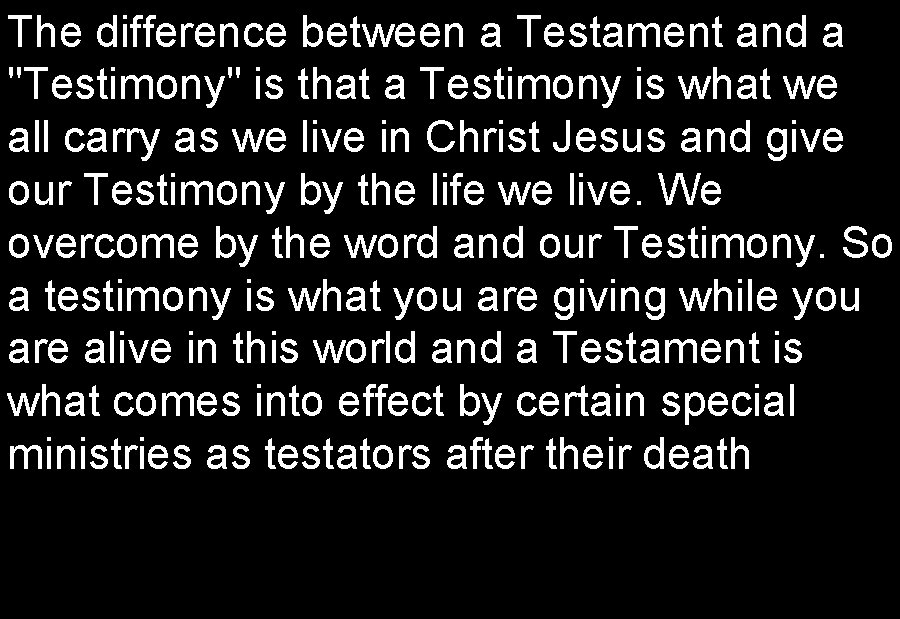 The difference between a Testament and a "Testimony" is that a Testimony is what we all carry as we live in Christ Jesus and give our Testimony by the life we live. We overcome by the word and our Testimony. So a testimony is what you are giving while you are alive in this world and a Testament is what comes into effect by certain special ministries as testators after their death